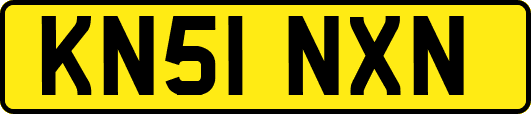 KN51 NXN